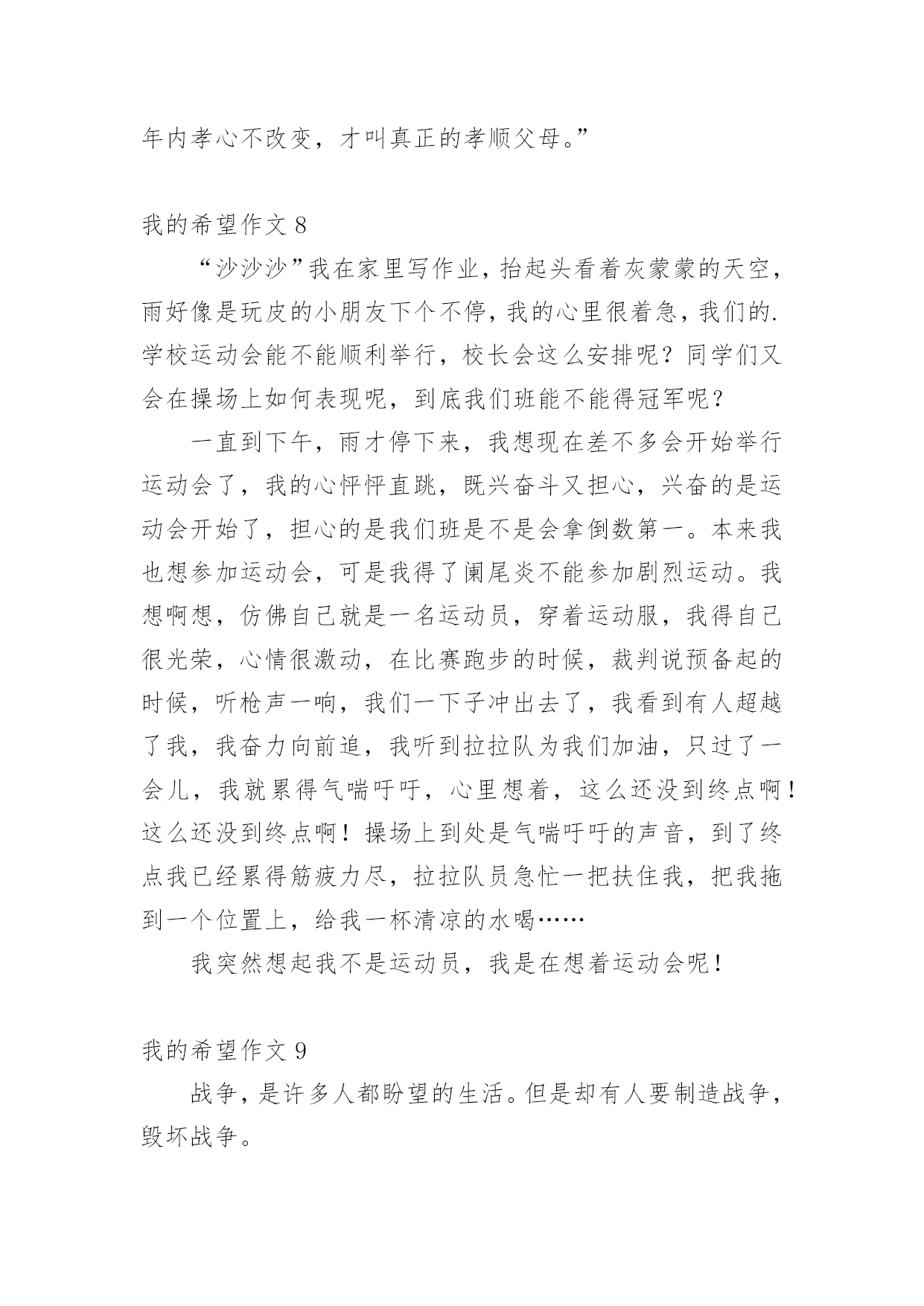 年内孝心不改变，才叫真正的孝顺父母。”

我的希望作文 8

“沙沙沙”我在家里写作业，抬起头看着灰蒙蒙的天空，雨好像是玩皮的小朋友下个不停，我的心里很着急，我们的.学校运动会能不能顺利举行，校长会这么安排呢？同学们又会在操场上如何表现呢，到底我们班能不能得冠军呢？

一直到下午，雨才停下来，我想现在差不多会开始举行运动会了，我的心怦怦直跳，既兴奋斗又担心，兴奋的是运动会开始了，担心的是我们班是不是会拿倒数第一。本来我也想参加运动会，可是我得了阑尾炎不能参加剧烈运动。我想啊想，仿佛自己就是一名运动员，穿着运动服，我得自己很光荣，心情很激动，在比赛跑步的时候，裁判说预备起的时候，听枪声一响，我们一下子冲出去了，我看到有人超越了我，我奋力向前追，我听到拉拉队为我们加油，只过了一会儿，我就累得气喘吁吁，心里想着，这么还没到终点啊！这么还没到终点啊！操场上到处是气喘吁吁的声音，到了终点我已经累得筋疲力尽，拉拉队员急忙一把扶住我，把我拖到一个位置上，给我一杯清凉的水喝……

我突然想起我不是运动员，我是在想着运动会呢！

我的希望作文 9

战争，是许多人都盼望的生活。但是却有人要制造战争，毁坏战争。